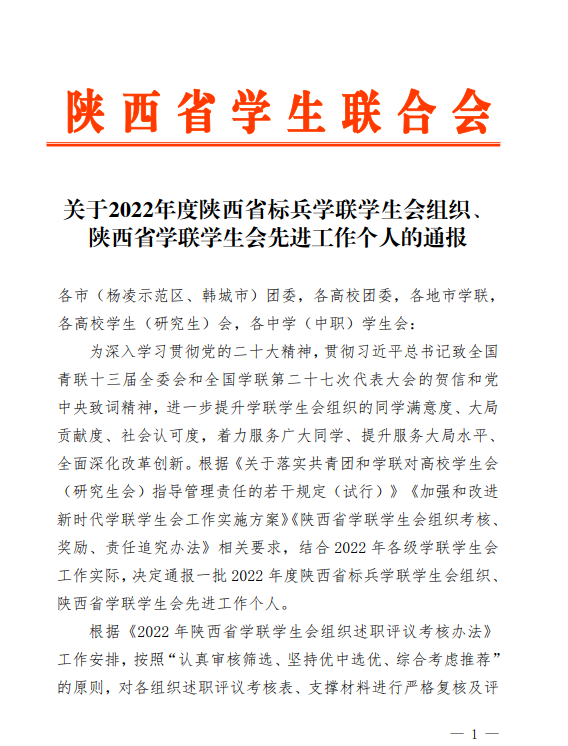 陕西省学生联合会

关于2022年度陕西省标兵学联学生会组织、
陕西省学联学生会先进工作个人的通报

各市（杨凌示范区、韩城市）团委，各高校团委，各地市学联，各高校学生（研究生）会，各中学（中职）学生会：

为深入学习贯彻党的二十大精神，贯彻习近平总书记致全国青联十三届全委会和全国学联第二十七次代表大会的贺信和党中央致词精神，进一步提升学联学生会组织的同学满意度、大局贡献度、社会认可度，着力服务广大同学、提升服务大局水平、全面深化改革创新。根据《关于落实共青团和学联对高校学生会（研究生会）指导管理责任的若干规定（试行）》《加强和改进新时代学联学生会工作实施方案》《陕西省学联学生会组织考核、奖励、责任追究办法》相关要求，结合2022年各级学联学生会工作实际，决定通报一批2022年度陕西省标兵学联学生会组织、陕西省学联学生会先进工作个人。

根据《2022年陕西省学联学生会组织述职评议考核办法》工作安排，按照“认真审核筛选、坚持优中选优、综合考虑推荐”的原则，对各组织述职评议考核表、支撑材料进行严格复核及评

— 1 —